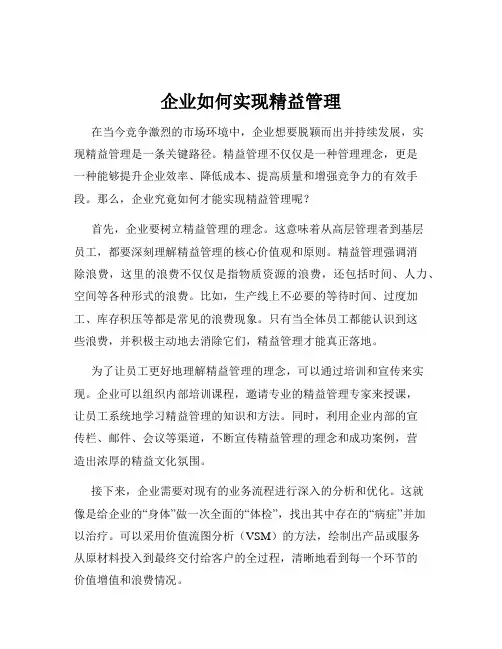 企业如何实现精益管理

在当今竞争激烈的市场环境中，企业想要脱颖而出并持续发展，实现精益管理是一条关键路径。精益管理不仅仅是一种管理理念，更是一种能够提升企业效率、降低成本、提高质量和增强竞争力的有效手段。那么，企业究竟如何才能实现精益管理呢？

首先，企业要树立精益管理的理念。这意味着从高层管理者到基层员工，都要深刻理解精益管理的核心价值观和原则。精益管理强调消除浪费，这里的浪费不仅仅是指物质资源的浪费，还包括时间、人力、空间等各种形式的浪费。比如，生产线上不必要的等待时间、过度加工、库存积压等都是常见的浪费现象。只有当全体员工都能认识到这些浪费，并积极主动地去消除它们，精益管理才能真正落地。

为了让员工更好地理解精益管理的理念，可以通过培训和宣传来实现。企业可以组织内部培训课程，邀请专业的精益管理专家来授课，让员工系统地学习精益管理的知识和方法。同时，利用企业内部的宣传栏、邮件、会议等渠道，不断宣传精益管理的理念和成功案例，营造出浓厚的精益文化氛围。

接下来，企业需要对现有的业务流程进行深入的分析和优化。这就像是给企业的“身体”做一次全面的“体检”，找出其中存在的“病症”并加以治疗。可以采用价值流图分析（VSM）的方法，绘制出产品或服务从原材料投入到最终交付给客户的全过程，清晰地看到每一个环节的价值增值和浪费情况。